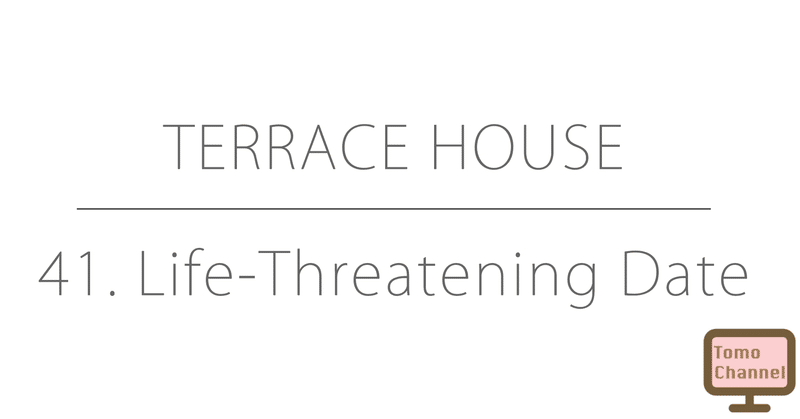 TERRACE HOUSE

41. Life-Threatening Date

Tomo
Channel